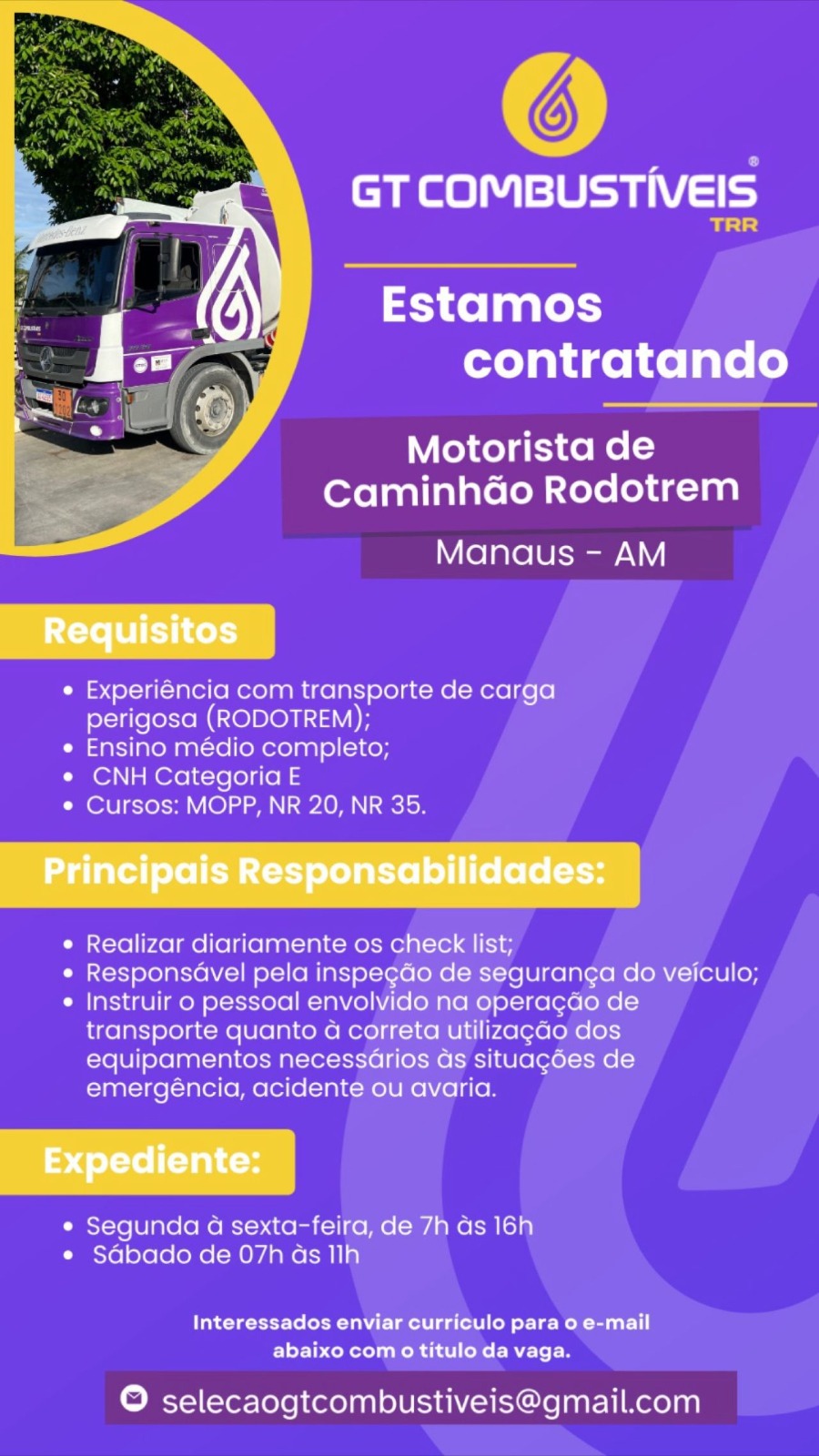 GT COMBUSTÍVEIS®
TRR

Estamos contratando

Motorista de Caminhão Rodotrem

Manaus - AM

Requisitos

• Experiência com transporte de carga perigosa (RODOTREM);
• Ensino médio completo;
• CNH Categoria E
• Cursos: MOPP, NR 20, NR 35.

Principais Responsabilidades:

• Realizar diariamente os check list;
• Responsável pela inspeção de segurança do veículo;
• Instruir o pessoal envolvido na operação de transporte quanto à correta utilização dos equipamentos necessários às situações de emergência, acidente ou avaria.

Expediente:

• Segunda à sexta-feira, de 7h às 16h
• Sábado de 07h às 11h

Interessados enviar curriculo para o e-mail abaixo com o título da vaga.

selecaogtcombustiveis@gmail.com